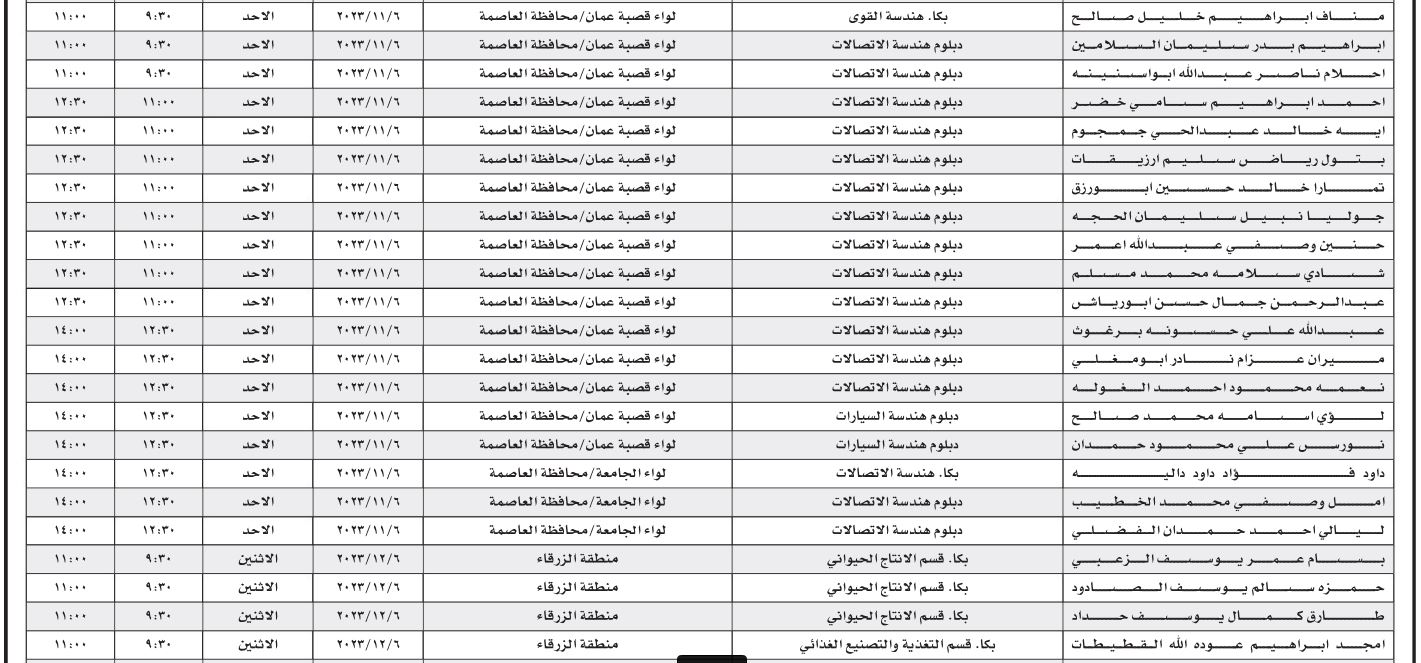 | مناف ابراهيم خليل صالح | بكا. هندسة القوى | لواء قصبة عمان/محافظة العاصمة | ٢٠٢٣/١١/٦ | الاحد | ٩:٣٠ | ١١:٠٠ |
|---|---|---|---|---|---|---|
| ابراهيم بدر سليمان السلامين | دبلوم هندسة الاتصالات | لواء قصبة عمان/محافظة العاصمة | ٢٠٢٣/١١/٦ | الاحد | ٩:٣٠ | ١١:٠٠ |
| احلام ناصر عبدالله ابواسنينه | دبلوم هندسة الاتصالات | لواء قصبة عمان/محافظة العاصمة | ٢٠٢٣/١١/٦ | الاحد | ٩:٣٠ | ١١:٠٠ |
| احمد ابراهيم سامي خضر | دبلوم هندسة الاتصالات | لواء قصبة عمان/محافظة العاصمة | ٢٠٢٣/١١/٦ | الاحد | ١١:٠٠ | ١٢:٣٠ |
| ايه خالد عبدالحي جمجوم | دبلوم هندسة الاتصالات | لواء قصبة عمان/محافظة العاصمة | ٢٠٢٣/١١/٦ | الاحد | ١١:٠٠ | ١٢:٣٠ |
| بتول رياض سليم ارزيقات | دبلوم هندسة الاتصالات | لواء قصبة عمان/محافظة العاصمة | ٢٠٢٣/١١/٦ | الاحد | ١١:٠٠ | ١٢:٣٠ |
| تمارا خالد حسين ابورزق | دبلوم هندسة الاتصالات | لواء قصبة عمان/محافظة العاصمة | ٢٠٢٣/١١/٦ | الاحد | ١١:٠٠ | ١٢:٣٠ |
| جوليا نبيل سليمان الحجه | دبلوم هندسة الاتصالات | لواء قصبة عمان/محافظة العاصمة | ٢٠٢٣/١١/٦ | الاحد | ١١:٠٠ | ١٢:٣٠ |
| حنين وصفي عبدالله اعمر | دبلوم هندسة الاتصالات | لواء قصبة عمان/محافظة العاصمة | ٢٠٢٣/١١/٦ | الاحد | ١١:٠٠ | ١٢:٣٠ |
| شادي سلامه محمد مسلم | دبلوم هندسة الاتصالات | لواء قصبة عمان/محافظة العاصمة | ٢٠٢٣/١١/٦ | الاحد | ١١:٠٠ | ١٢:٣٠ |
| عبدالرحمن جمال حسن ابورياش | دبلوم هندسة الاتصالات | لواء قصبة عمان/محافظة العاصمة | ٢٠٢٣/١١/٦ | الاحد | ١١:٠٠ | ١٢:٣٠ |
| عبدالله علي حسونه برغوث | دبلوم هندسة الاتصالات | لواء قصبة عمان/محافظة العاصمة | ٢٠٢٣/١١/٦ | الاحد | ١٢:٣٠ | ١٤:٠٠ |
| ميران عزام نادر ابومغلي | دبلوم هندسة الاتصالات | لواء قصبة عمان/محافظة العاصمة | ٢٠٢٣/١١/٦ | الاحد | ١٢:٣٠ | ١٤:٠٠ |
| نعمه محمود احمد الغوله | دبلوم هندسة الاتصالات | لواء قصبة عمان/محافظة العاصمة | ٢٠٢٣/١١/٦ | الاحد | ١٢:٣٠ | ١٤:٠٠ |
| لؤي اسامه محمد صالح | دبلوم هندسة السيارات | لواء قصبة عمان/محافظة العاصمة | ٢٠٢٣/١١/٦ | الاحد | ١٢:٣٠ | ١٤:٠٠ |
| نورس علي محمود حمدان | دبلوم هندسة السيارات | لواء قصبة عمان/محافظة العاصمة | ٢٠٢٣/١١/٦ | الاحد | ١٢:٣٠ | ١٤:٠٠ |
| داود فؤاد داود داليه | بكا. هندسة الاتصالات | لواء الجامعة/محافظة العاصمة | ٢٠٢٣/١١/٦ | الاحد | ١٢:٣٠ | ١٤:٠٠ |
| امل وصفي محمد الخطيب | دبلوم هندسة الاتصالات | لواء الجامعة/محافظة العاصمة | ٢٠٢٣/١١/٦ | الاحد | ١٢:٣٠ | ١٤:٠٠ |
| ليالي احمد حمدان الفضلي | دبلوم هندسة الاتصالات | لواء الجامعة/محافظة العاصمة | ٢٠٢٣/١١/٦ | الاحد | ١٢:٣٠ | ١٤:٠٠ |
| بسام عمر يوسف الزعبي | بكا. قسم الانتاج الحيواني | منطقة الزرقاء | ٢٠٢٣/١٢/٦ | الاثنين | ٩:٣٠ | ١١:٠٠ |
| حمزه سالم يوسف الصادود | بكا. قسم الانتاج الحيواني | منطقة الزرقاء | ٢٠٢٣/١٢/٦ | الاثنين | ٩:٣٠ | ١١:٠٠ |
| طارق كمال يوسف حداد | بكا. قسم الانتاج الحيواني | منطقة الزرقاء | ٢٠٢٣/١٢/٦ | الاثنين | ٩:٣٠ | ١١:٠٠ |
| امجد ابراهيم عوده الله القطيطات | بكا. قسم التغذية والتصنيع الغذائي | منطقة الزرقاء | ٢٠٢٣/١٢/٦ | الاثنين | ٩:٣٠ | ١١:٠٠ |